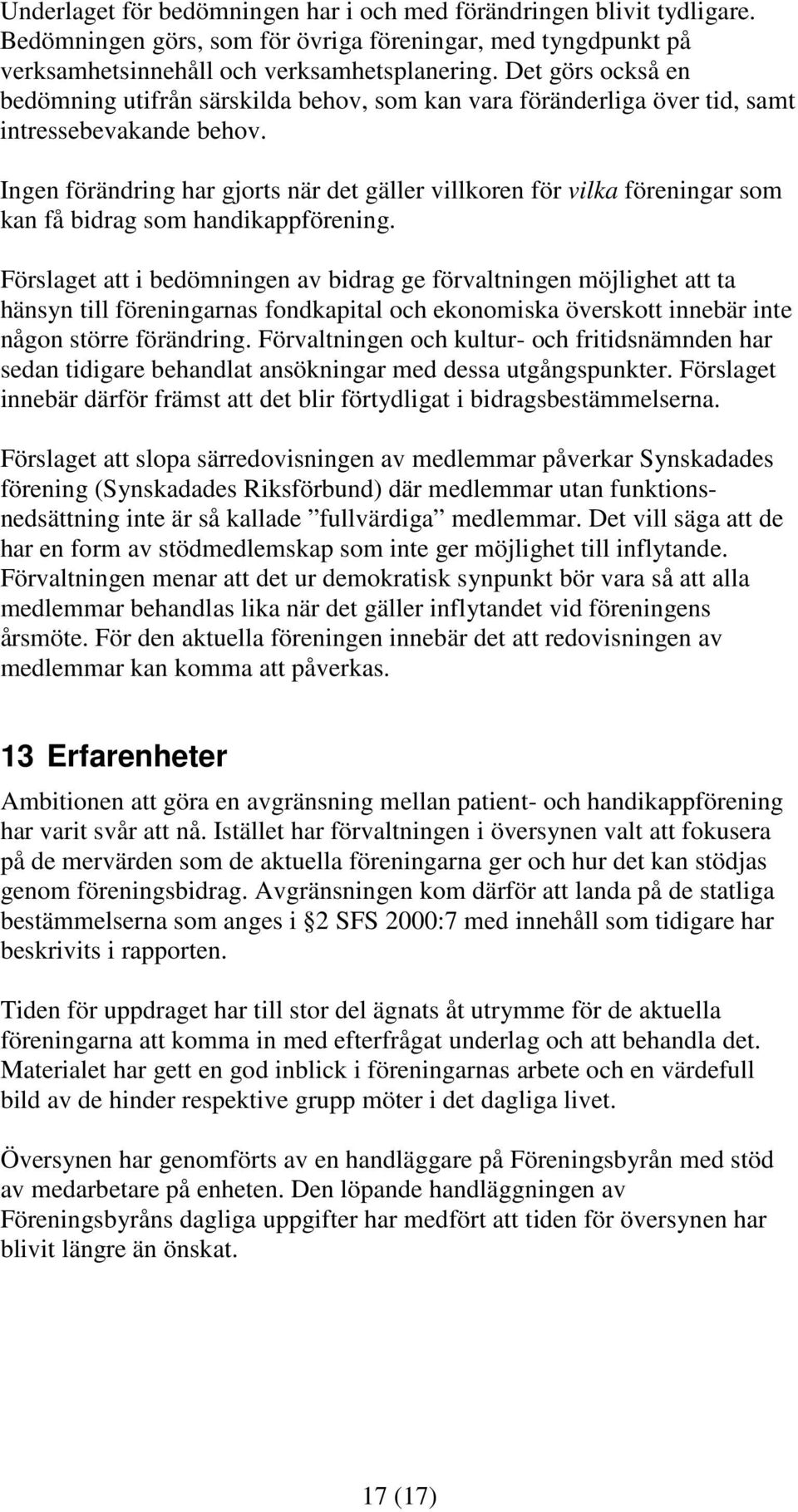 Underlaget för bedömningen har i och med förändringen blivit tydligare. Bedömningen görs, som för övriga föreningar, med tyngdpunkt på verksamhetsinnehåll och verksamhetsplanering. Det görs också en bedömning utifrån särskilda behov, som kan vara föränderliga över tid, samt intressebevakande behov.

Ingen förändring har gjorts när det gäller villkoren för vilka föreningar som kan få bidrag som handikappförening.

Förslaget att i bedömningen av bidrag ge förvaltningen möjlighet att ta hänsyn till föreningarnas fondkapital och ekonomiska överskott innebär inte någon större förändring. Förvaltningen och kultur- och fritidsnämnden har sedan tidigare behandlat ansökningar med dessa utgångspunkter. Förslaget innebär därför främst att det blir förtydligat i bidragsbestämmelserna.

Förslaget att slopa särredovisningen av medlemmar påverkar Synskadades förening (Synskadades Riksförbund) där medlemmar utan funktionsnedsättning inte är så kallade ”fullvärdiga” medlemmar. Det vill säga att de har en form av stödmedlemskap som inte ger möjlighet till inflytande. Förvaltningen menar att det ur demokratisk synpunkt bör vara så att alla medlemmar behandlas lika när det gäller inflytandet vid föreningens årsmöte. För den aktuella föreningen innebär det att redovisningen av medlemmar kan komma att påverkas.

13 Erfarenheter

Ambitionen att göra en avgränsning mellan patient- och handikappförening har varit svår att nå. Istället har förvaltningen i översynen valt att fokusera på de mervärden som de aktuella föreningarna ger och hur det kan stödjas genom föreningsbidrag. Avgränsningen kom därför att landa på de statliga bestämmelserna som anges i 2 SFS 2000:7 med innehåll som tidigare har beskrivits i rapporten.

Tiden för uppdraget har till stor del ägnats åt utrymme för de aktuella föreningarna att komma in med efterfrågat underlag och att behandla det. Materialet har gett en god inblick i föreningarnas arbete och en värdefull bild av de hinder respektive grupp möter i det dagliga livet.

Översynen har genomförts av en handläggare på Föreningsbyrån med stöd av medarbetare på enheten. Den löpande handläggningen av Föreningsbyråns dagliga uppgifter har medfört att tiden för översynen har blivit längre än önskat.

17 (17)